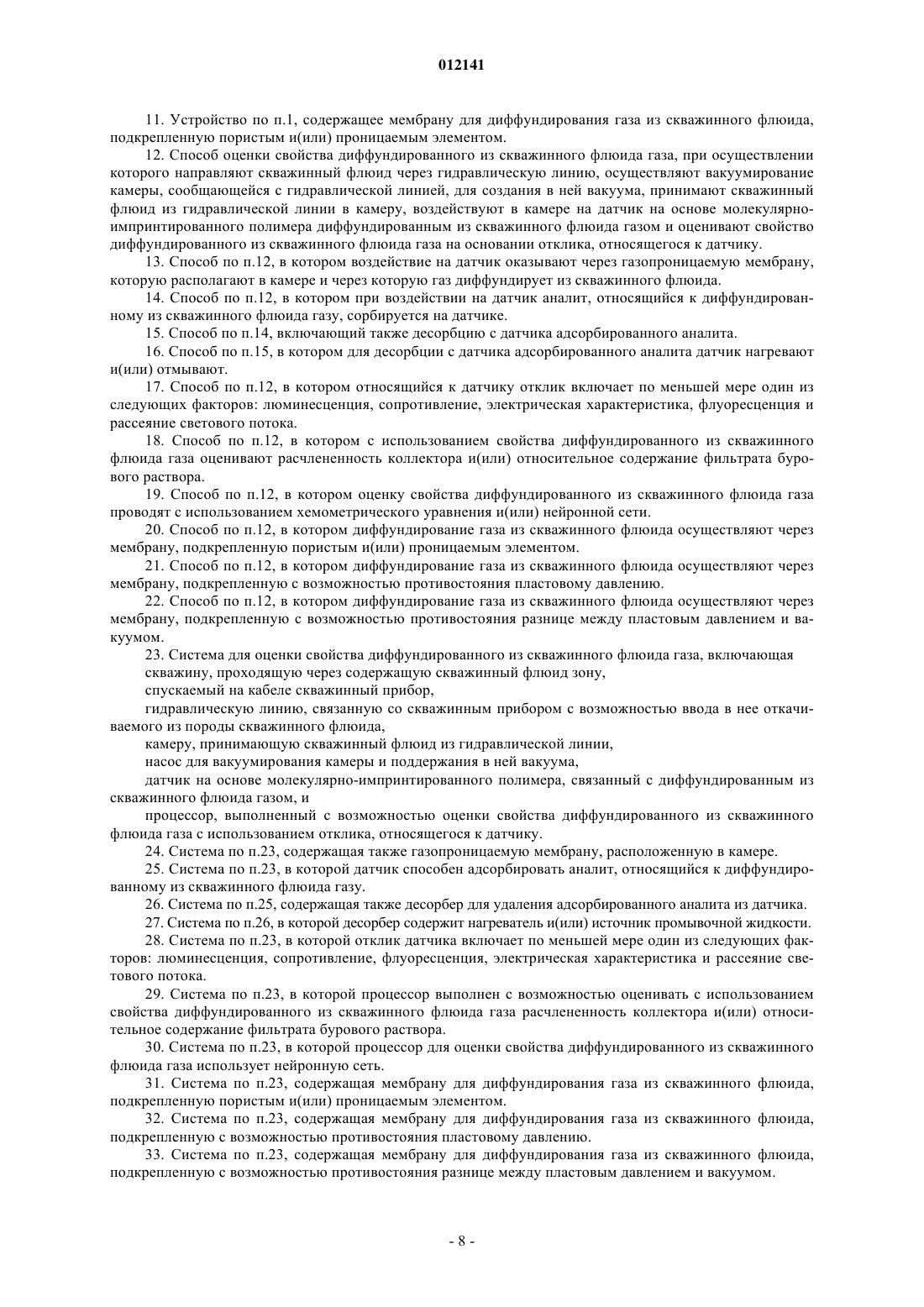 012141

11. Устройство по п.1, содержащее мембрану для диффундирования газа из скважинного флюида, подкрепленную пористым и(или) проницаемым элементом.

12. Способ оценки свойства диффундированного из скважинного флюида газа, при осуществлении которого направляют скважинный флюид через гидравлическую линию, осуществляют вакуумирование камеры, сообщающейся с гидравлической линией, для создания в ней вакуума, принимают скважинный флюид из гидравлической линии в камеру, воздействуют в камере на датчик на основе молекулярно-импринтированного полимера диффундированным из скважинного флюида газом и оценивают свойство диффундированного из скважинного флюида газа на основании отклика, относящегося к датчику.

13. Способ по п.12, в котором воздействие на датчик оказывают через газопроницаемую мембрану, которую располагают в камере и через которую газ диффундирует из скважинного флюида.

14. Способ по п.12, в котором при воздействии на датчик аналит, относящийся к диффундированному из скважинного флюида газу, сорбируется на датчике.

15. Способ по п.14, включающий также десорбцию с датчика адсорбированного аналита.

16. Способ по п.15, в котором для десорбции с датчика адсорбированного аналита датчик нагревают и(или) отмывают.

17. Способ по п.12, в котором относящийся к датчику отклик включает по меньшей мере один из следующих факторов: люминесценция, сопротивление, электрическая характеристика, флуоресценция и рассеяние светового потока.

18. Способ по п.12, в котором с использованием свойства диффундированного из скважинного флюида газа оценивают расчлененность коллектора и(или) относительное содержание фильтрата бурового раствора.

19. Способ по п.12, в котором оценку свойства диффундированного из скважинного флюида газа проводят с использованием хемометрического уравнения и(или) нейронной сети.

20. Способ по п.12, в котором диффундирование газа из скважинного флюида осуществляют через мембрану, подкрепленную пористым и(или) проницаемым элементом.

21. Способ по п.12, в котором диффундирование газа из скважинного флюида осуществляют через мембрану, подкрепленную с возможностью противостояния пластовому давлению.

22. Способ по п.12, в котором диффундирование газа из скважинного флюида осуществляют через мембрану, подкрепленную с возможностью противостояния разнице между пластовым давлением и вакуумом.

23. Система для оценки свойства диффундированного из скважинного флюида газа, включающая

скважину, проходящую через содержащую скважинный флюид зону,

спускаемый на кабеле скважинный прибор,

гидравлическую линию, связанную со скважинным прибором с возможностью ввода в нее откачиваемого из породы скважинного флюида,

камеру, принимающую скважинный флюид из гидравлической линии,

насос для вакуумирования камеры и поддержания в ней вакуума,

датчик на основе молекулярно-импринтированного полимера, связанный с диффундированным из скважинного флюида газом, и

процессор, выполненный с возможностью оценки свойства диффундированного из скважинного флюида газа с использованием отклика, относящегося к датчику.

24. Система по п.23, содержащая также газопроницаемую мембрану, расположенную в камере.

25. Система по п.23, в которой датчик способен адсорбировать аналит, относящийся к диффундированному из скважинного флюида газу.

26. Система по п.25, содержащая также десорбер для удаления адсорбированного аналита из датчика.

27. Система по п.26, в которой десорбер содержит нагреватель и(или) источник промывочной жидкости.

28. Система по п.23, в которой отклик датчика включает по меньшей мере один из следующих факторов: люминесценция, сопротивление, флуоресценция, электрическая характеристика и рассеяние светового потока.

29. Система по п.23, в которой процессор выполнен с возможностью оценивать с использованием свойства диффундированного из скважинного флюида газа расчлененность коллектора и(или) относительное содержание фильтрата бурового раствора.

30. Система по п.23, в которой процессор для оценки свойства диффундированного из скважинного флюида газа использует нейронную сеть.

31. Система по п.23, содержащая мембрану для диффундирования газа из скважинного флюида, подкрепленную пористым и(или) проницаемым элементом.

32. Система по п.23, содержащая мембрану для диффундирования газа из скважинного флюида, подкрепленную с возможностью противостояния пластовому давлению.

33. Система по п.23, содержащая мембрану для диффундирования газа из скважинного флюида, подкрепленную с возможностью противостояния разнице между пластовым давлением и вакуумом.

- 8 -